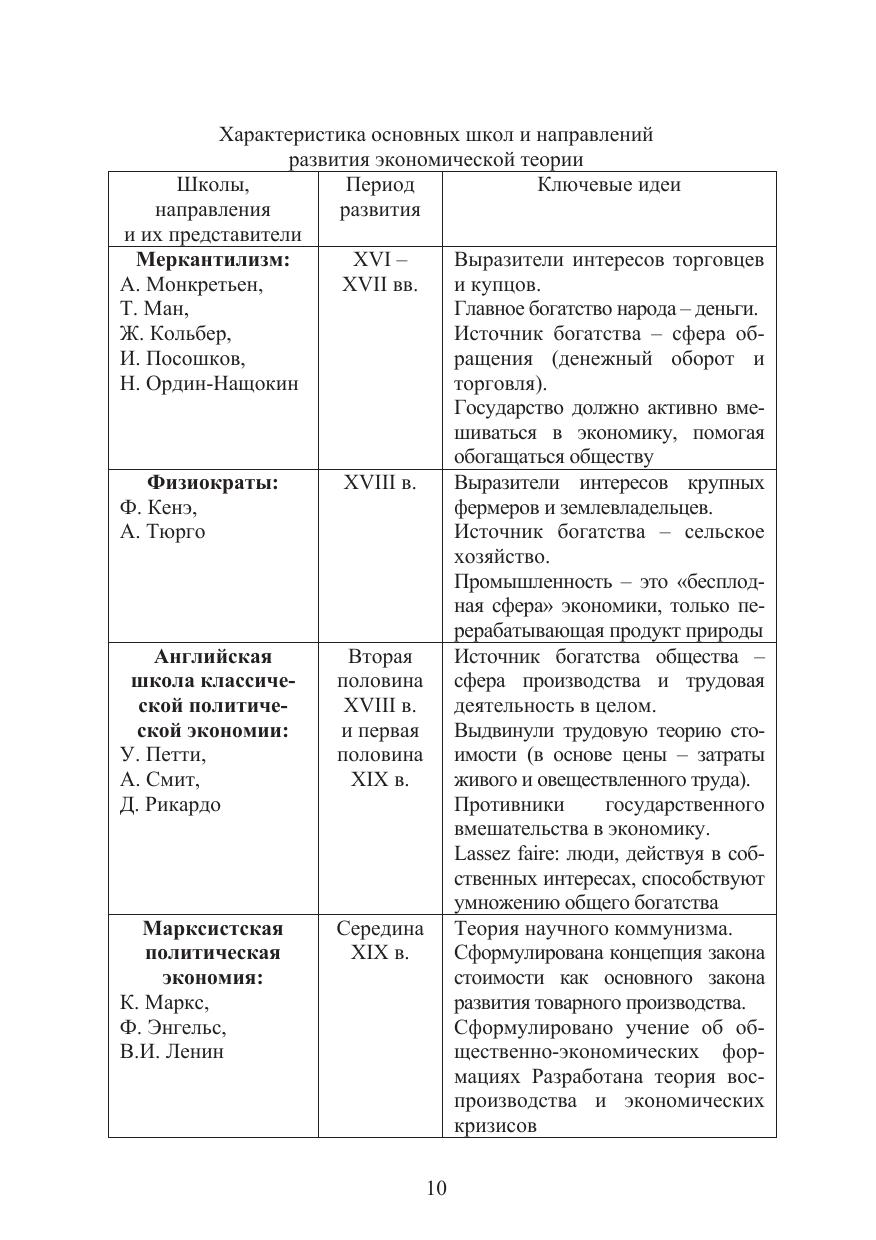 Характеристика основных школ и направлений развития экономической теории

| Школы, направления и их представители | Период развития | Ключевые идеи |
|---|---|---|
| **Меркантилизм:** А. Монкретьен, Т. Ман, Ж. Кольбер, И. Посошков, Н. Ордин-Нащокин | XVI – XVII вв. | Выразители интересов торговцев и купцов. Главное богатство народа – деньги. Источник богатства – сфера обращения (денежный оборот и торговля). Государство должно активно вмешиваться в экономику, помогая обогащаться обществу |
| **Физиократы:** Ф. Кенэ, А. Тюрго | XVIII в. | Выразители интересов крупных фермеров и землевладельцев. Источник богатства – сельское хозяйство. Промышленность – это «бесплодная сфера» экономики, только перерабатывающая продукт природы |
| **Английская школа классической политической экономии:** У. Петти, А. Смит, Д. Рикардо | Вторая половина XVIII в. и первая половина XIX в. | Источник богатства общества – сфера производства и трудовая деятельность в целом. Выдвинули трудовую теорию стоимости (в основе цены – затраты живого и овеществленного труда). Противники государственного вмешательства в экономику. Lassez faire: люди, действуя в собственных интересах, способствуют умножению общего богатства |
| **Марксистская политическая экономия:** К. Маркс, Ф. Энгельс, В.И. Ленин | Середина XIX в. | Теория научного коммунизма. Сформулирована концепция закона стоимости как основного закона развития товарного производства. Сформулировано учение об общественно-экономических формациях Разработана теория воспроизводства и экономических кризисов |

10